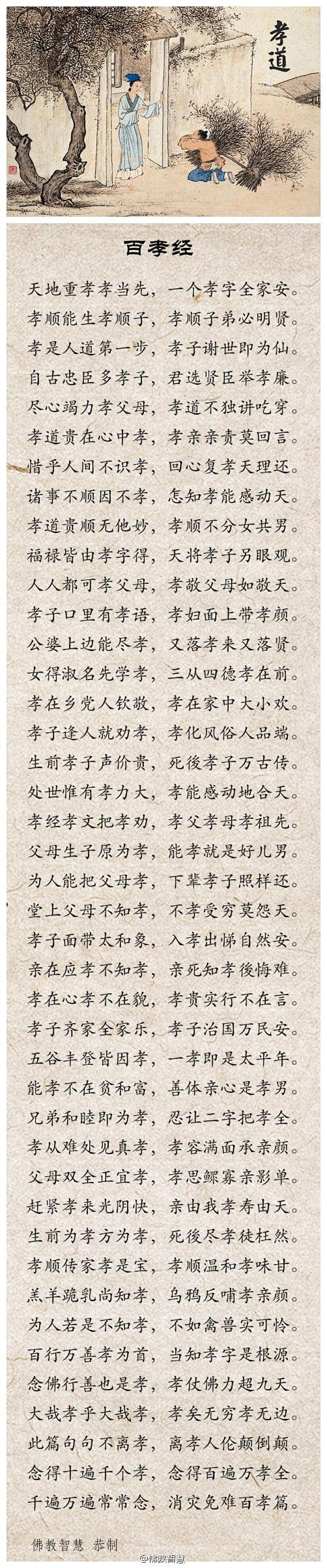 孝道

百孝经

天地重孝孝当先，一个孝字全家安。
孝顺能生孝顺子，孝顺子弟必明贤。
孝是人道第一步，孝子谢世即为仙。
自古忠臣多孝子，君选贤臣举孝廉。
尽心竭力孝父母，孝道不独讲吃穿。
孝道贵在心中孝，孝亲亲责莫回言。
惜乎人间不识孝，回心复孝天理还。
诸事不顺因不孝，怎知孝能感动天。
孝道贵顺无他妙，孝顺不分女共男。
福禄皆由孝字得，天将孝子另眼观。
人人都可孝父母，孝敬父母如敬天。
孝子口里有孝语，孝妇面上带孝颜。
公婆上边能尽孝，又落孝来又落贤。
女得淑名先学孝，三从四德孝在前。
孝在乡党人钦敬，孝在家中大小欢。
孝子逢人就劝孝，孝化风俗人品端。
生前孝子声价贵，死後孝子万古传。
处世惟有孝力大，孝能感动地合天。
孝经孝文把孝劝，孝父孝母孝祖先。
父母生子原为孝，能孝就是好儿男。
为人能把父母孝，下辈孝子照样还。
堂上父母不知孝，不孝受穷莫怨天。
孝子面带太和象，入孝出悌自然安。
亲在应孝不知孝，亲死知孝後悔难。
孝在心孝不在貌，孝贵实行不在言。
孝子齐家全家乐，孝子治国万民安。
五谷丰登皆因孝，一孝即是太平年。
能孝不在贫和富，善体亲心是孝男。
兄弟和睦即为孝，忍让二字把孝全。
孝从难处见真孝，孝容满面承亲颜。
父母双全正宜孝，孝思鳏寡亲影单。
赶紧孝来光阴快，亲由我孝寿由天。
生前为孝方为孝，死後尽孝徒枉然。
孝顺传家孝是宝，孝顺温和孝味甘。
羔羊跪乳尚知孝，乌鸦反哺孝亲颜。
为人若是不知孝，不如禽兽实可怜。
百行万善孝为首，当知孝字是根源。
念佛行善也是孝，孝仗佛力超九天。
大哉孝乎大哉孝，孝矣无穷孝无边。
此篇句句不离孝，离孝人伦颠倒颠。
念得十遍千个孝，念得百遍万孝全。
千遍万遍常常念，消灾免难百孝篇。

佛教智慧 恭制

@佛教智慧